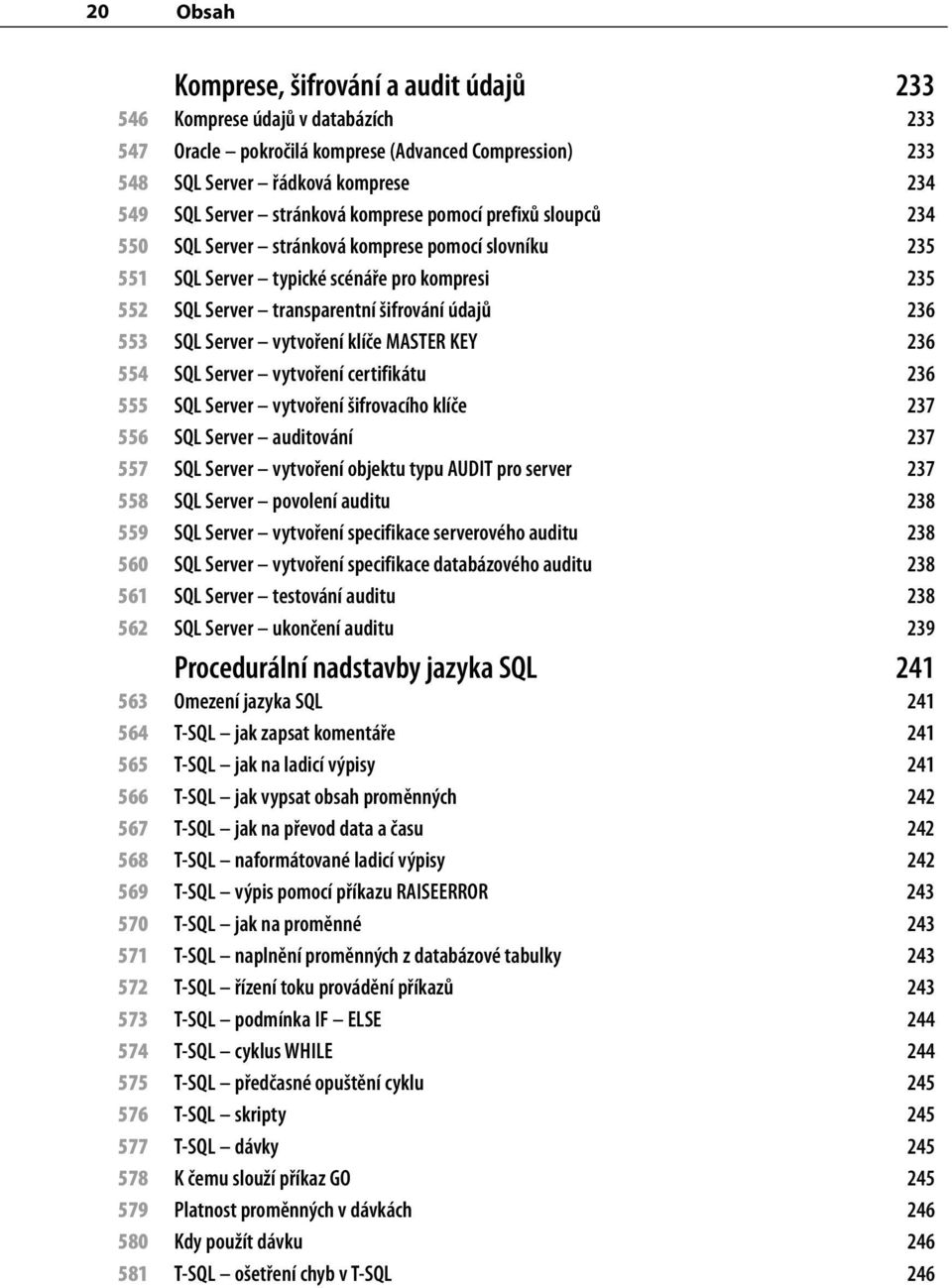 20 Obsah

Komprese, šifrování a audit údajů 233

546 Komprese údajů v databázích 233
547 Oracle – pokročilá komprese (Advanced Compression) 233
548 SQL Server – řádková komprese 234
549 SQL Server – stránková komprese pomocí prefixů sloupců 234
550 SQL Server – stránková komprese pomocí slovníku 235
551 SQL Server – typické scénáře pro kompresi 235
552 SQL Server – transparentní šifrování údajů 236
553 SQL Server – vytvoření klíče MASTER KEY 236
554 SQL Server – vytvoření certifikátu 236
555 SQL Server – vytvoření šifrovacího klíče 237
556 SQL Server – auditování 237
557 SQL Server – vytvoření objektu typu AUDIT pro server 237
558 SQL Server – povolení auditu 238
559 SQL Server – vytvoření specifikace serverového auditu 238
560 SQL Server – vytvoření specifikace databázového auditu 238
561 SQL Server – testování auditu 238
562 SQL Server – ukončení auditu 239

Procedurální nadstavby jazyka SQL 241

563 Omezení jazyka SQL 241
564 T-SQL – jak zapsat komentáře 241
565 T-SQL – jak na ladicí výpisy 241
566 T-SQL – jak vypsat obsah proměnných 242
567 T-SQL – jak na převod data a času 242
568 T-SQL – naformátované ladicí výpisy 242
569 T-SQL – výpis pomocí příkazu RAISEERROR 243
570 T-SQL – jak na proměnné 243
571 T-SQL – naplnění proměnných z databázové tabulky 243
572 T-SQL – řízení toku provádění příkazů 243
573 T-SQL – podmínka IF – ELSE 244
574 T-SQL – cyklus WHILE 244
575 T-SQL – předčasné opuštění cyklu 245
576 T-SQL – skripty 245
577 T-SQL – dávky 245
578 K čemu slouží příkaz GO 245
579 Platnost proměnných v dávkách 246
580 Kdy použít dávku 246
581 T-SQL – ošetření chyb v T-SQL 246